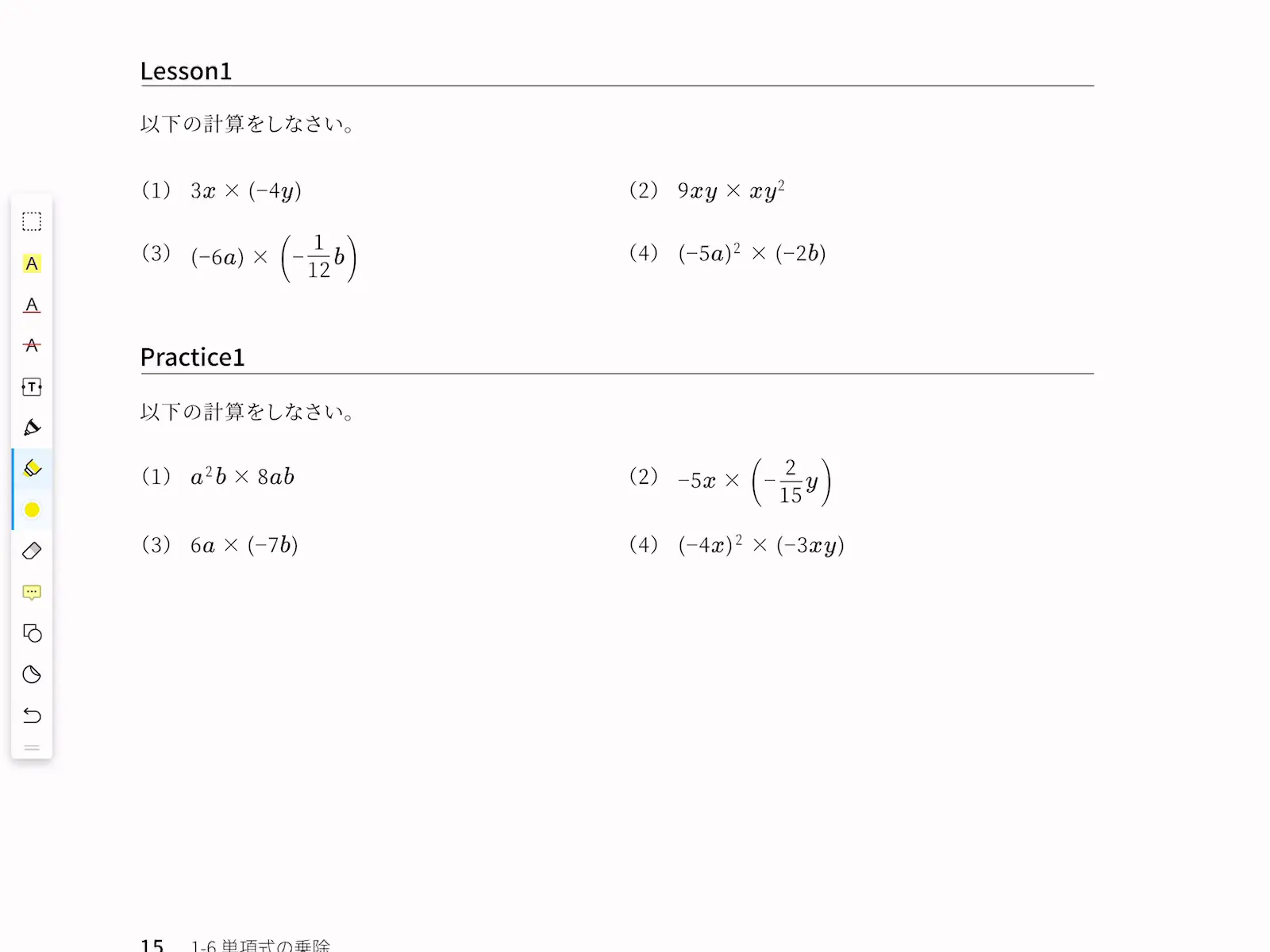 Lesson1

以下の計算をしなさい。

(1) $3x \times (-4y)$

(2) $9xy \times xy^2$

(3) $(-6a) \times \left(-\frac{1}{12}b\right)$

(4) $(-5a)^2 \times (-2b)$

Practice1

以下の計算をしなさい。

(1) $a^2b \times 8ab$

(2) $-5x \times \left(-\frac{2}{15}y\right)$

(3) $6a \times (-7b)$

(4) $(-4x)^2 \times (-3xy)$

15 1-6 単項式の乗除